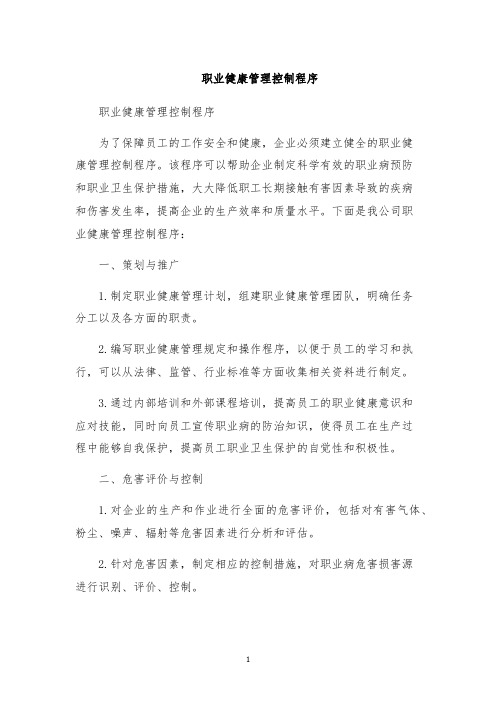 职业健康管理控制程序

职业健康管理控制程序

为了保障员工的工作安全和健康，企业必须建立健全的职业健康管理控制程序。该程序可以帮助企业制定科学有效的职业病预防和职业卫生保护措施，大大降低职工长期接触有害因素导致的疾病和伤害发生率，提高企业的生产效率和质量水平。下面是我公司职业健康管理控制程序：

一、策划与推广

1. 制定职业健康管理计划，组建职业健康管理团队，明确任务分工以及各方面的职责。

2. 编写职业健康管理规定和操作程序，以便于员工的学习和执行，可以从法律、监管、行业标准等方面收集相关资料进行制定。

3. 通过内部培训和外部课程培训，提高员工的职业健康意识和应对技能，同时向员工宣传职业病的防治知识，使得员工在生产过程中能够自我保护，提高员工职业卫生保护的自觉性和积极性。

二、危害评价与控制

1. 对企业的生产和作业进行全面的危害评价，包括对有害气体、粉尘、噪声、辐射等危害因素进行分析和评估。

2. 针对危害因素，制定相应的控制措施，对职业病危害损害源进行识别、评价、控制。

1